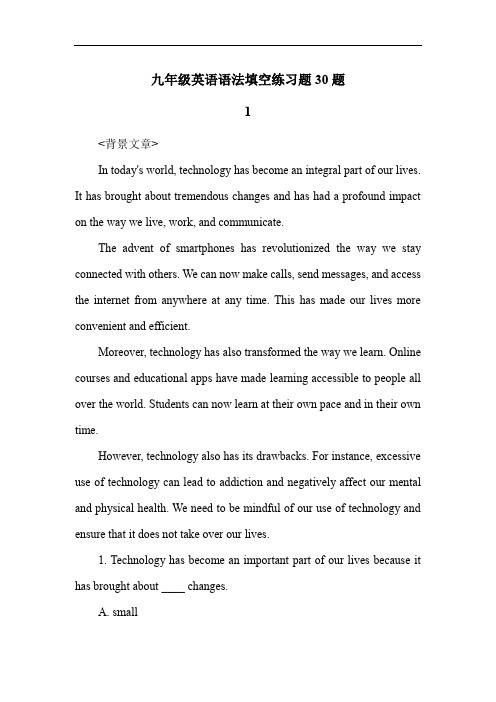 九年级英语语法填空练习题30题

1

<背景文章>

In today's world, technology has become an integral part of our lives. It has brought about tremendous changes and has had a profound impact on the way we live, work, and communicate.

The advent of smartphones has revolutionized the way we stay connected with others. We can now make calls, send messages, and access the internet from anywhere at any time. This has made our lives more convenient and efficient.

Moreover, technology has also transformed the way we learn. Online courses and educational apps have made learning accessible to people all over the world. Students can now learn at their own pace and in their own time.

However, technology also has its drawbacks. For instance, excessive use of technology can lead to addiction and negatively affect our mental and physical health. We need to be mindful of our use of technology and ensure that it does not take over our lives.

1. Technology has become an important part of our lives because it has brought about ____ changes.

A. small